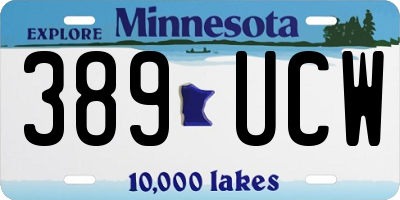 EXPLORE Minnesota

389 UCW

10,000 lakes